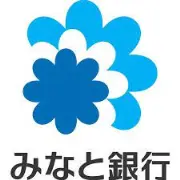 みなと銀行